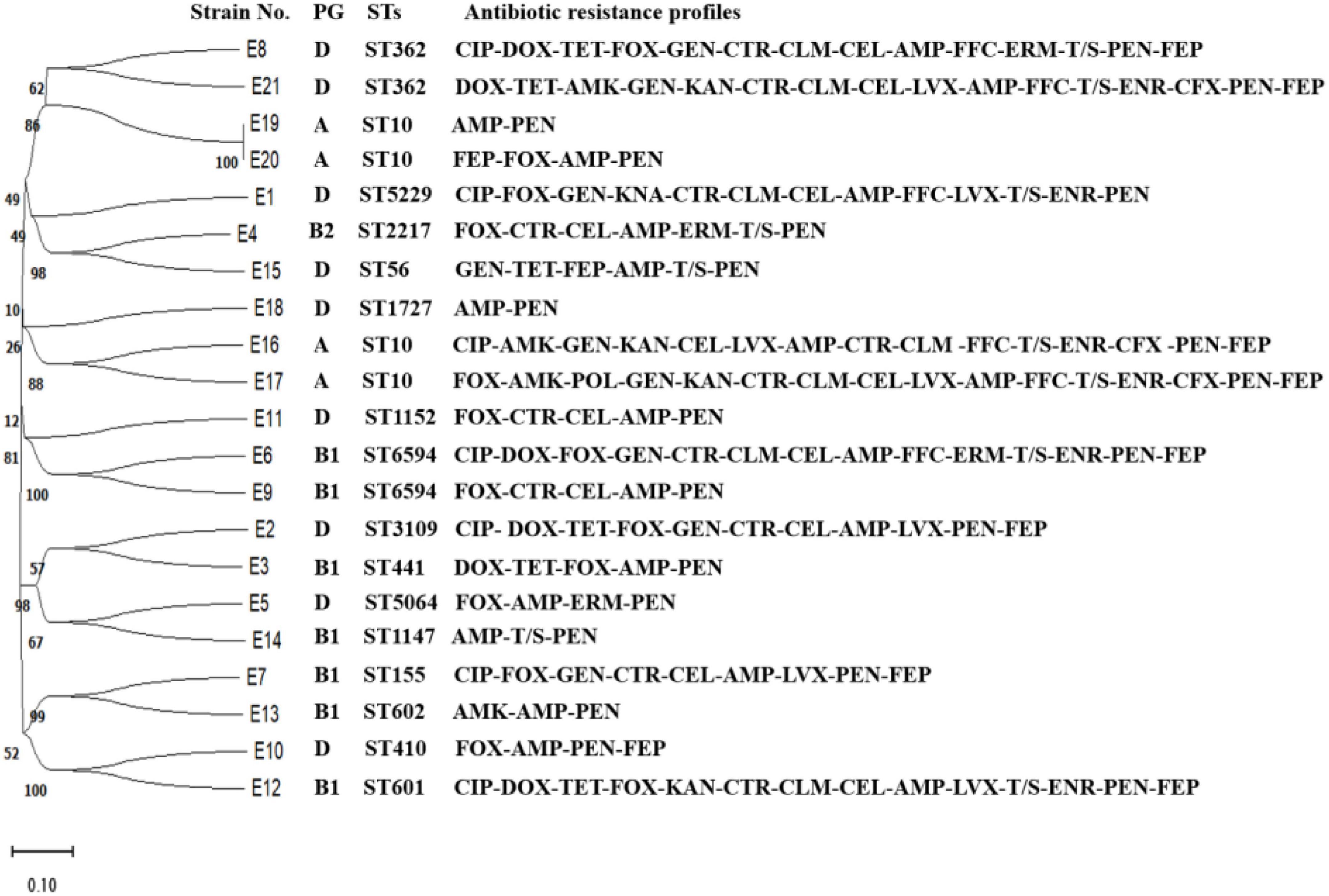 | Strain No. | PG | STs | Antibiotic resistance profiles |
|---|---|---|---|
| E8 | D | ST362 | CIP-DOX-TET-FOX-GEN-CTR-CLM-CEL-AMP-FFC-ERM-T/S-PEN-FEP |
| E21 | D | ST362 | DOX-TET-AMK-GEN-KAN-CTR-CLM-CEL-LVX-AMP-FFC-T/S-ENR-CFX-PEN-FEP |
| E19 | A | ST10 | AMP-PEN |
| E20 | A | ST10 | FEP-FOX-AMP-PEN |
| E1 | D | ST5229 | CIP-FOX-GEN-KNA-CTR-CLM-CEL-AMP-FFC-LVX-T/S-ENR-PEN |
| E4 | B2 | ST2217 | FOX-CTR-CEL-AMP-ERM-T/S-PEN |
| E15 | D | ST56 | GEN-TET-FEP-AMP-T/S-PEN |
| E18 | D | ST1727 | AMP-PEN |
| E16 | A | ST10 | CIP-AMK-GEN-KAN-CEL-LVX-AMP-CTR-CLM -FFC-T/S-ENR-CFX -PEN-FEP |
| E17 | A | ST10 | FOX-AMK-POL-GEN-KAN-CTR-CLM-CEL-LVX-AMP-FFC-T/S-ENR-CFX-PEN-FEP |
| E11 | D | ST1152 | FOX-CTR-CEL-AMP-PEN |
| E6 | B1 | ST6594 | CIP-DOX-FOX-GEN-CTR-CLM-CEL-AMP-FFC-ERM-T/S-ENR-PEN-FEP |
| E9 | B1 | ST6594 | FOX-CTR-CEL-AMP-PEN |
| E2 | D | ST3109 | CIP- DOX-TET-FOX-GEN-CTR-CEL-AMP-LVX-PEN-FEP |
| E3 | B1 | ST441 | DOX-TET-FOX-AMP-PEN |
| E5 | D | ST5064 | FOX-AMP-ERM-PEN |
| E14 | B1 | ST1147 | AMP-T/S-PEN |
| E7 | B1 | ST155 | CIP-FOX-GEN-CTR-CEL-AMP-LVX-PEN-FEP |
| E13 | B1 | ST602 | AMK-AMP-PEN |
| E10 | D | ST410 | FOX-AMP-PEN-FEP |
| E12 | B1 | ST601 | CIP-DOX-TET-FOX-KAN-CTR-CLM-CEL-AMP-LVX-T/S-ENR-PEN-FEP |

62
86
100
49
49
98
10
26
88
12
81
100
57
98
67
99
52
100

0.10